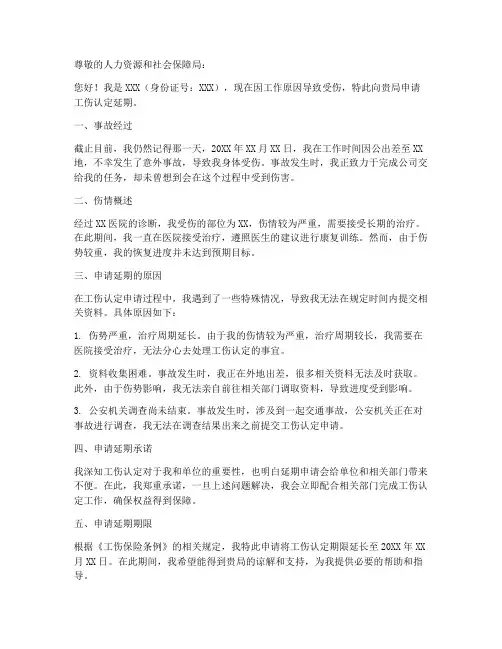 尊敬的人力资源和社会保障局：

您好！我是 XXX（身份证号：XXX），现在因工作原因导致受伤，特此向贵局申请工伤认定延期。

一、事故经过

截止目前，我仍然记得那一天，20XX 年 XX 月 XX 日，我在工作时间因公出差至 XX 地，不幸发生了意外事故，导致我身体受伤。事故发生时，我正致力于完成公司交给我的任务，却未曾想到会在这个过程中受到伤害。

二、伤情概述

经过 XX 医院的诊断，我受伤的部位为 XX，伤情较为严重，需要接受长期的治疗。在此期间，我一直在医院接受治疗，遵照医生的建议进行康复训练。然而，由于伤势较重，我的恢复进度并未达到预期目标。

三、申请延期的原因

在工伤认定申请过程中，我遇到了一些特殊情况，导致我无法在规定时间内提交相关资料。具体原因如下：

1. 伤势严重，治疗周期延长。由于我的伤情较为严重，治疗周期较长，我需要在医院接受治疗，无法分心去处理工伤认定的事宜。

2. 资料收集困难。事故发生时，我正在外地出差，很多相关资料无法及时获取。此外，由于伤势影响，我无法亲自前往相关部门调取资料，导致进度受到影响。

3. 公安机关调查尚未结束。事故发生时，涉及到一起交通事故，公安机关正在对事故进行调查，我无法在调查结果出来之前提交工伤认定申请。

四、申请延期承诺

我深知工伤认定对于我和单位的重要性，也明白延期申请会给单位和相关部门带来不便。在此，我郑重承诺，一旦上述问题解决，我会立即配合相关部门完成工伤认定工作，确保权益得到保障。

五、申请延期期限

根据《工伤保险条例》的相关规定，我特此申请将工伤认定期限延长至 20XX 年 XX 月 XX 日。在此期间，我希望能得到贵局的谅解和支持，为我提供必要的帮助和指导。